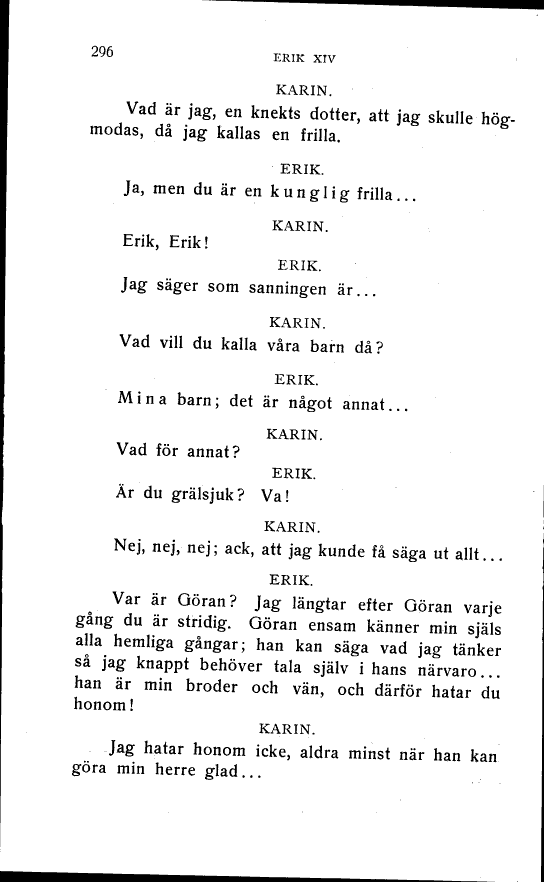 296

ERIK XIV

KARIN.

Vad är jag, en knekts dotter, att jag skulle högmodas, då jag kallas en frilla.

ERIK.

Ja, men du är en kunglig frilla...

KARIN.

Erik, Erik!

ERIK.

Jag säger som sanningen är...

KARIN.

Vad vill du kalla våra barn då?

ERIK.

Mina barn; det är något annat...

KARIN.

Vad för annat?

ERIK.

Är du grälsjuk? Va!

KARIN.

Nej, nej, nej; ack, att jag kunde få säga ut allt...

ERIK.

Var är Göran? Jag längtar efter Göran varje gång du är stridig. Göran ensam känner min själs alla hemliga gångar; han kan säga vad jag tänker så jag knappt behöver tala själv i hans närvaro... han är min broder och vän, och därför hatar du honom!

KARIN.

Jag hatar honom icke, aldra minst när han kan göra min herre glad...